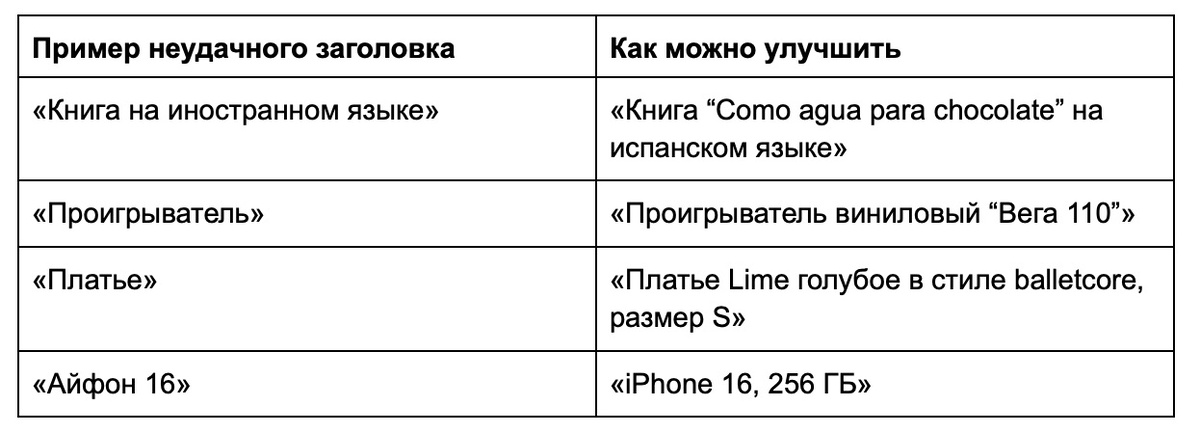 | Пример неудачного заголовка | Как можно улучшить |
|---|---|
| «Книга на иностранном языке» | «Книга "Como agua para chocolate" на испанском языке» |
| «Проигрыватель» | «Проигрыватель виниловый "Вега 110"» |
| «Платье» | «Платье Lime голубое в стиле balletcore, размер S» |
| «Айфон 16» | «iPhone 16, 256 ГБ» |